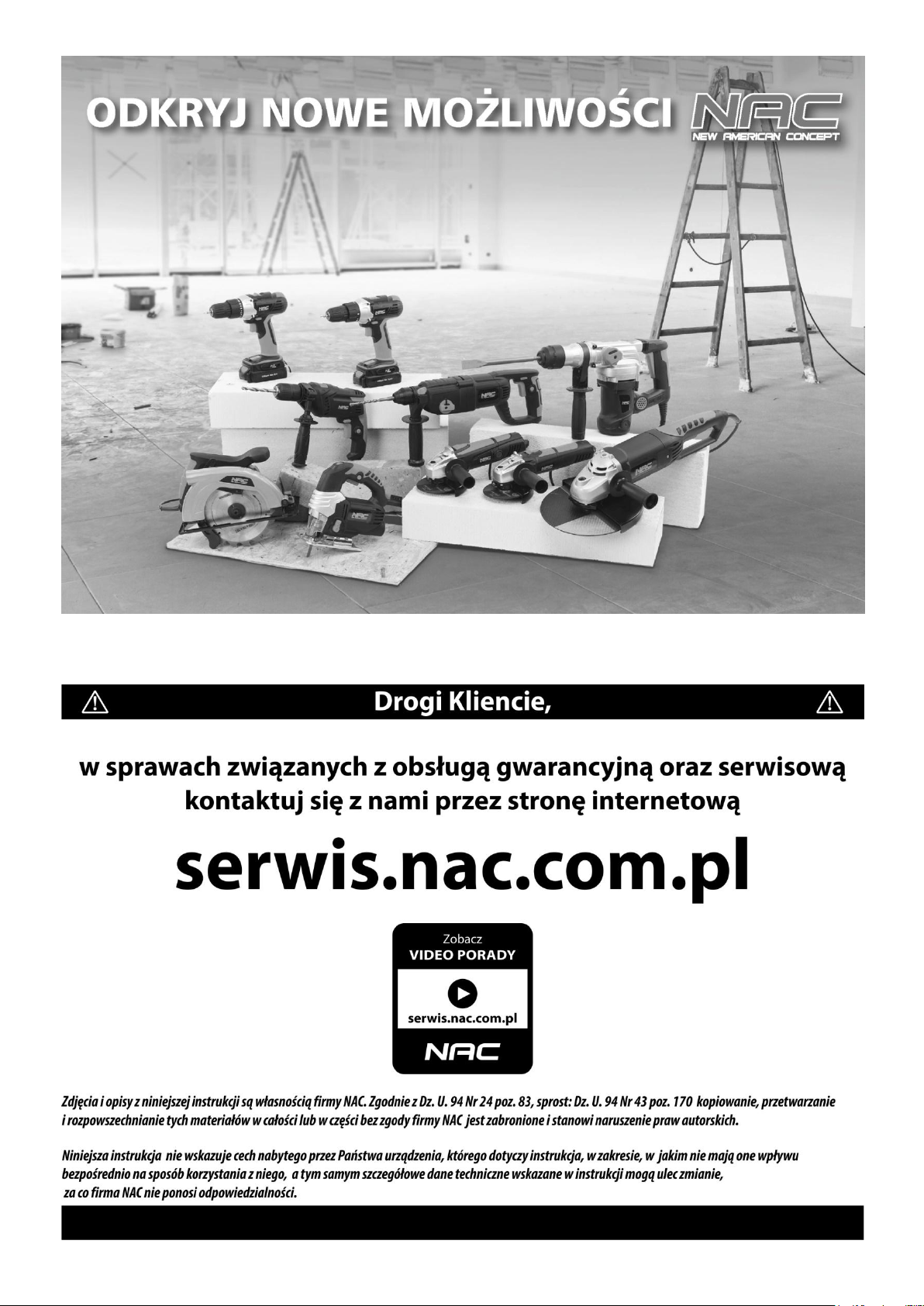 ODKRYJ NOWE MOŻLIWOŚCI NAC
NEW AMERICAN CONCEPT

Drogi Kliencie,

w sprawach związanych z obsługą gwarancyjną oraz serwisową kontaktuj się z nami przez stronę internetową

serwis.nac.com.pl

Zobacz
VIDEO PORADY
serwis.nac.com.pl
NAC

Zdjęcia i opisy z niniejszej instrukcji są własnością firmy NAC. Zgodnie z Dz. U. 94 Nr 24 poz. 83, sprost: Dz. U. 94 Nr 43 poz. 170 kopiowanie, przetwarzanie i rozpowszechnianie tych materiałów w całości lub w części bez zgody firmy NAC jest zabronione i stanowi naruszenie praw autorskich.

Niniejsza instrukcja nie wskazuje cech nabytego przez Państwa urządzenia, którego dotyczy instrukcja, w zakresie, w jakim nie mają one wpływu bezpośrednio na sposób korzystania z niego, a tym samym szczegółowe dane techniczne wskazane w instrukcji mogą ulec zmianie, za co firma NAC nie ponosi odpowiedzialności.